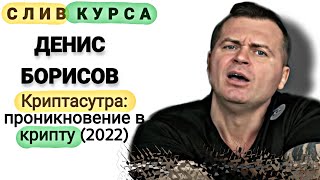 СЛИВ КУРСА

ДЕНИС БОРИСОВ

Криптасутра: проникновение в крипту (2022)